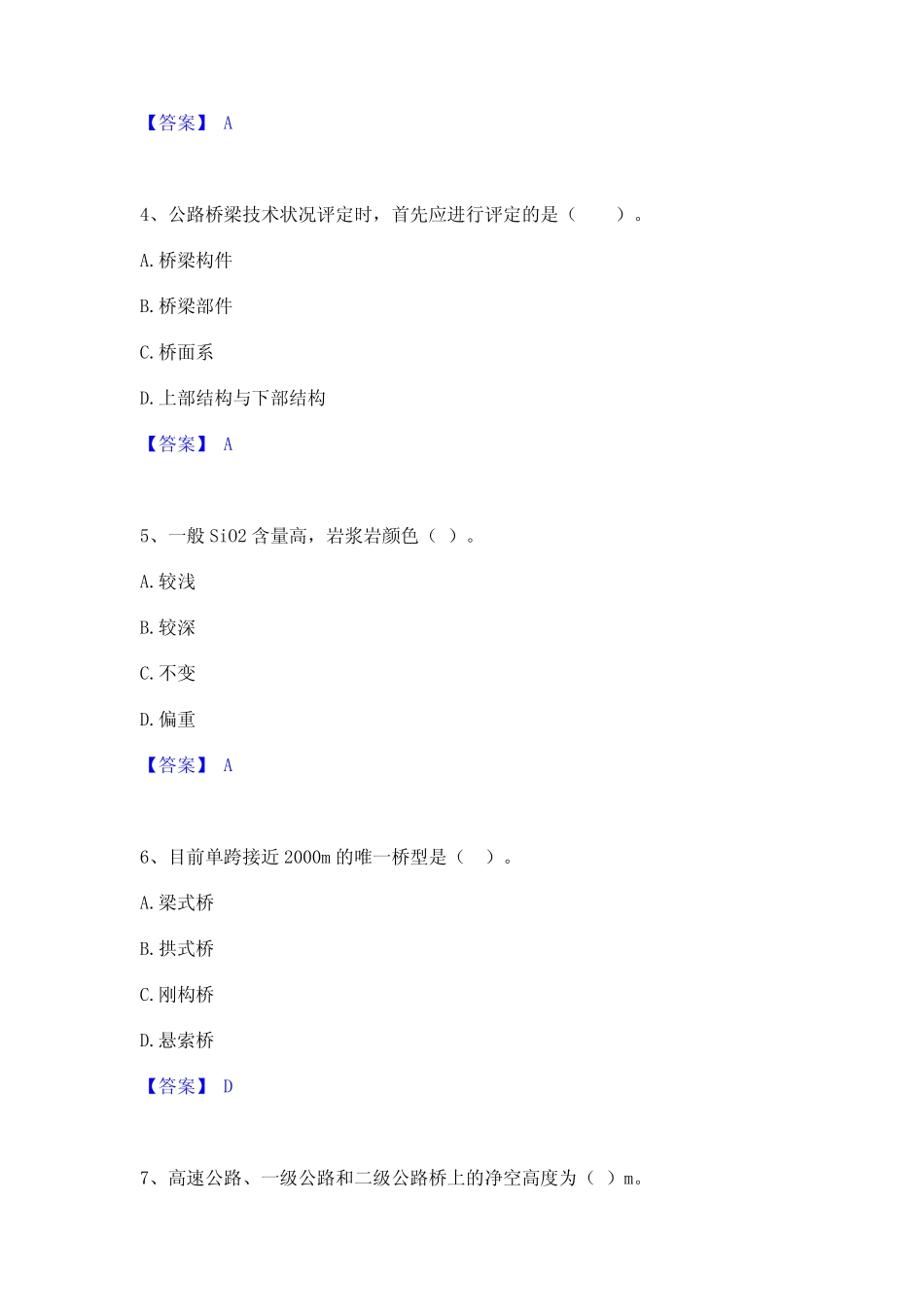 【答案】 A

4、公路桥梁技术状况评定时，首先应进行评定的是（　　）。

A. 桥梁构件

B. 桥梁部件

C. 桥面系

D. 上部结构与下部结构

【答案】 A

5、一般 SiO2 含量高，岩浆岩颜色（ ）。

A. 较浅

B. 较深

C. 不变

D. 偏重

【答案】 A

6、目前单跨接近 2000m 的唯一桥型是（ ）。

A. 梁式桥

B. 拱式桥

C. 刚构桥

D. 悬索桥

【答案】 D

7、高速公路、一级公路和二级公路桥上的净空高度为（ ）m。